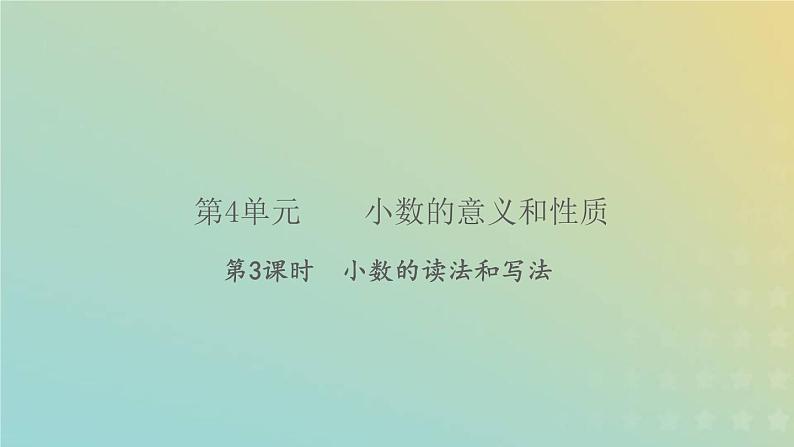 第4单元　小数的意义和性质

第3课时　小数的读法和写法